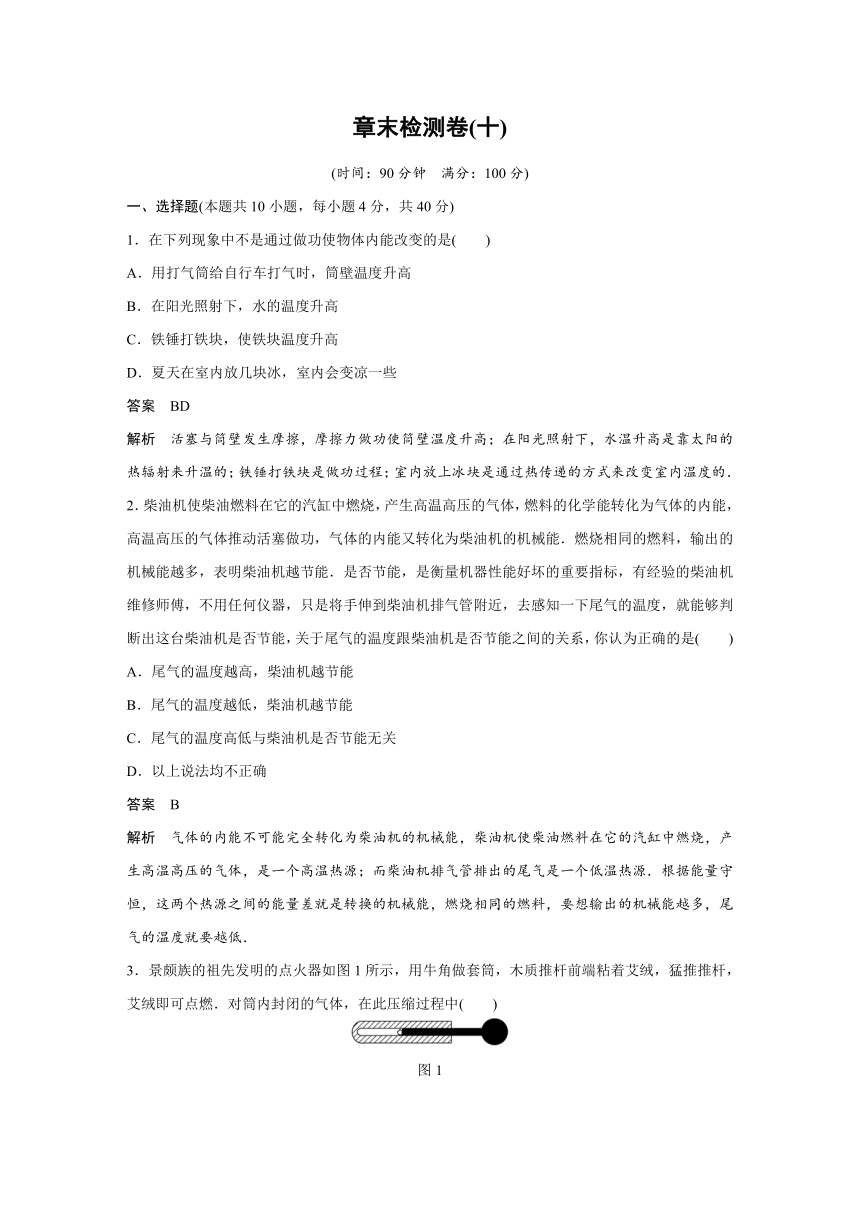 章末检测卷(十)

(时间：90 分钟　满分：100 分)

一、选择题(本题共 10 小题，每小题 4 分，共 40 分)

1．在下列现象中不是通过做功使物体内能改变的是(　　)

A．用打气筒给自行车打气时，筒壁温度升高

B．在阳光照射下，水的温度升高

C．铁锤打铁块，使铁块温度升高

D．夏天在室内放几块冰，室内会变凉一些

答案　BD

解析　活塞与筒壁发生摩擦，摩擦力做功使筒壁温度升高；在阳光照射下，水温升高是靠太阳的热辐射来升温的；铁锤打铁块是做功过程；室内放上冰块是通过热传递的方式来改变室内温度的．

2．柴油机使柴油燃料在它的汽缸中燃烧，产生高温高压的气体，燃料的化学能转化为气体的内能，高温高压的气体推动活塞做功，气体的内能又转化为柴油机的机械能．燃烧相同的燃料，输出的机械能越多，表明柴油机越节能．是否节能，是衡量机器性能好坏的重要指标，有经验的柴油机维修师傅，不用任何仪器，只是将手伸到柴油机排气管附近，去感知一下尾气的温度，就能够判断出这台柴油机是否节能，关于尾气的温度跟柴油机是否节能之间的关系，你认为正确的是(　　)

A．尾气的温度越高，柴油机越节能

B．尾气的温度越低，柴油机越节能

C．尾气的温度高低与柴油机是否节能无关

D．以上说法均不正确

答案　B

解析　气体的内能不可能完全转化为柴油机的机械能，柴油机使柴油燃料在它的汽缸中燃烧，产生高温高压的气体，是一个高温热源；而柴油机排气管排出的尾气是一个低温热源．根据能量守恒，这两个热源之间的能量差就是转换的机械能，燃烧相同的燃料，要想输出的机械能越多，尾气的温度就要越低．

3．景颇族的祖先发明的点火器如图 1 所示，用牛角做套筒，木质推杆前端粘着艾绒，猛推推杆，艾绒即可点燃．对筒内封闭的气体，在此压缩过程中(　　)

图 1